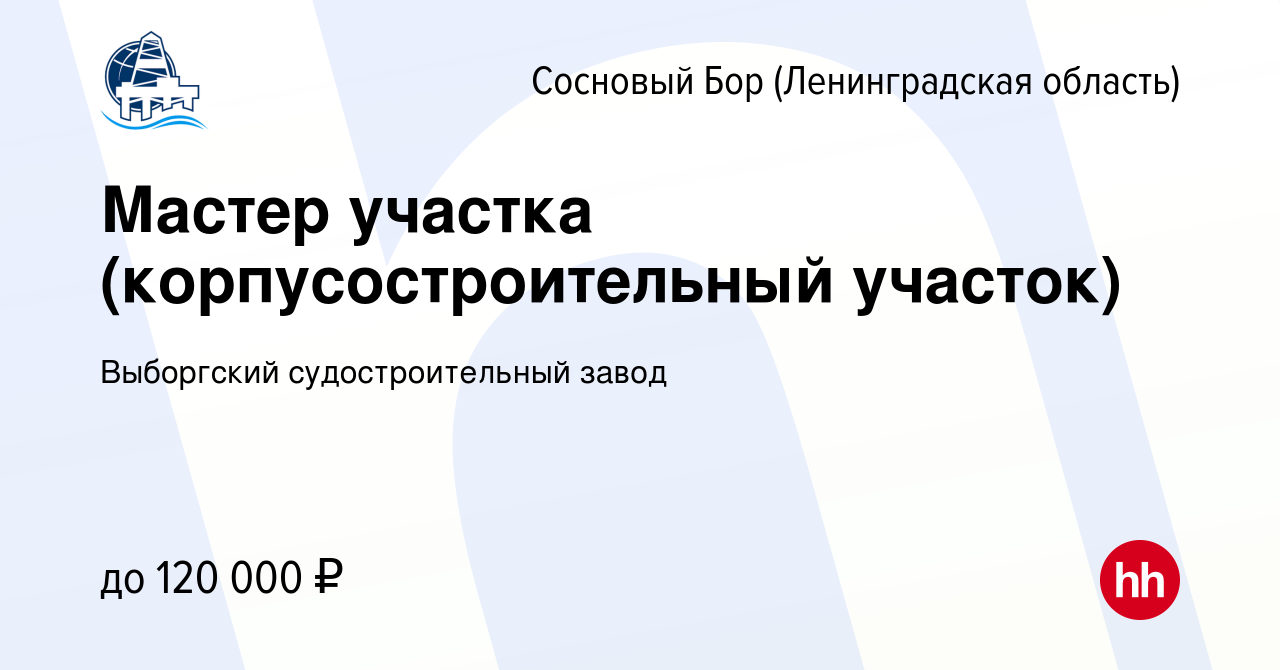 Сосновый Бор (Ленинградская область)

Мастер участка (корпусостроительный участок)

Выборгский судостроительный завод

до 120 000 ₽

hh